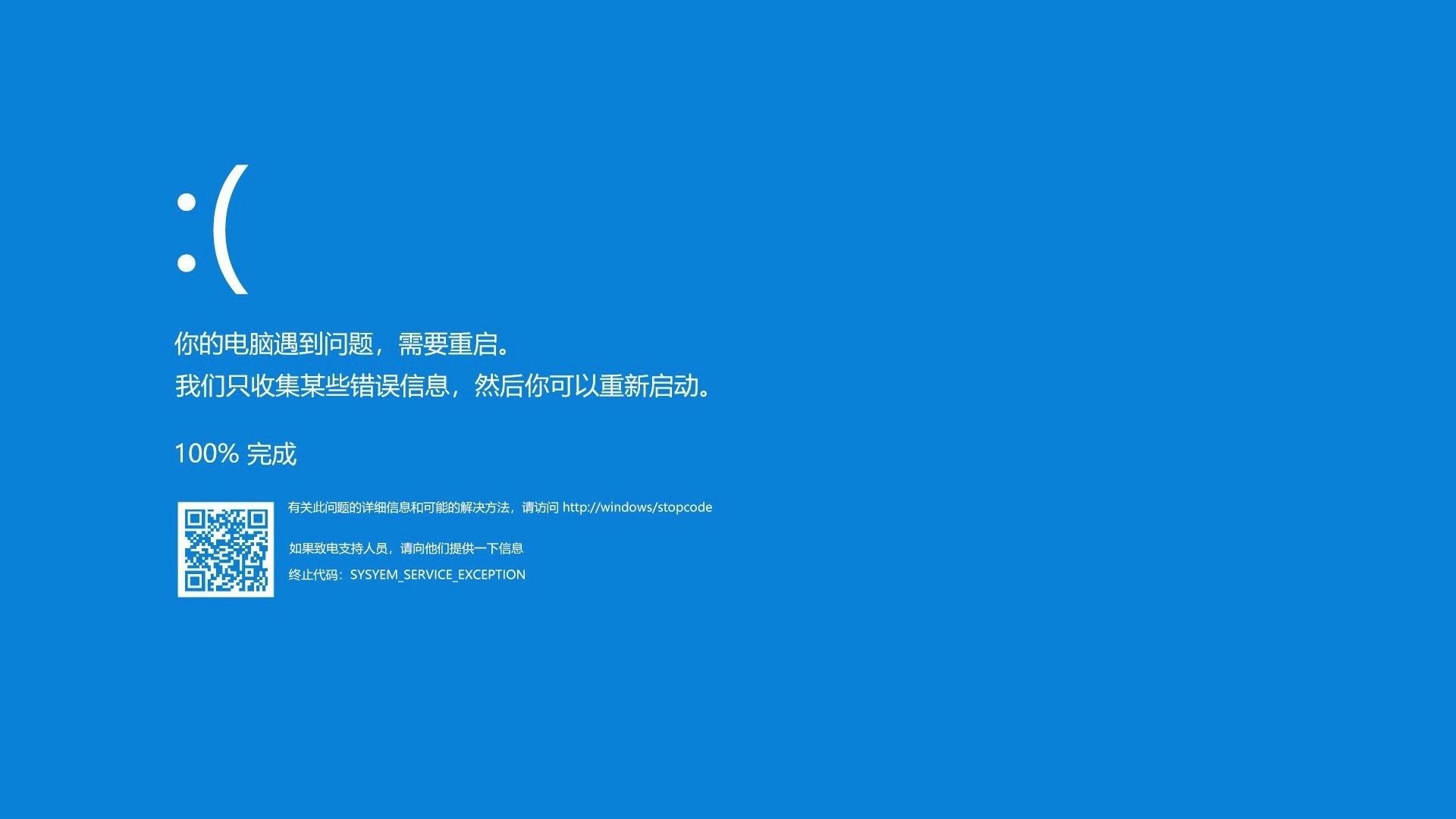 :(

你的电脑遇到问题，需要重启。
我们只收集某些错误信息，然后你可以重新启动。

100% 完成

有关此问题的详细信息和可能的解决方法，请访问 http://windows/stopcode

如果致电支持人员，请向他们提供一下信息

终止代码：SYSYEM_SERVICE_EXCEPTION